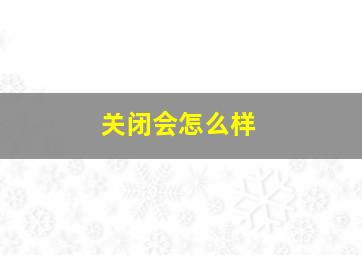 关闭会怎么样